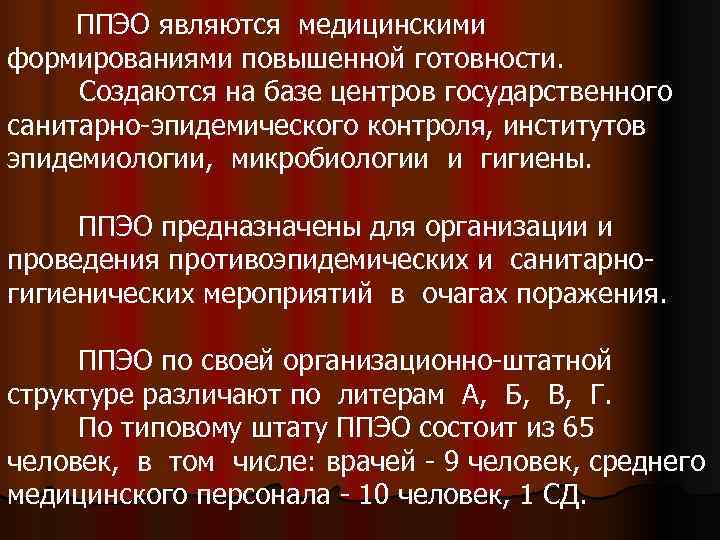 ППЭО являются медицинскими формированиями повышенной готовности.
Создаются на базе центров государственного санитарно-эпидемического контроля, институтов эпидемиологии, микробиологии и гигиены.

ППЭО предназначены для организации и проведения противоэпидемических и санитарно-гигиенических мероприятий в очагах поражения.

ППЭО по своей организационно-штатной структуре различают по литерам А, Б, В, Г.
По типовому штату ППЭО состоит из 65 человек, в том числе: врачей - 9 человек, среднего медицинского персонала - 10 человек, 1 СД.